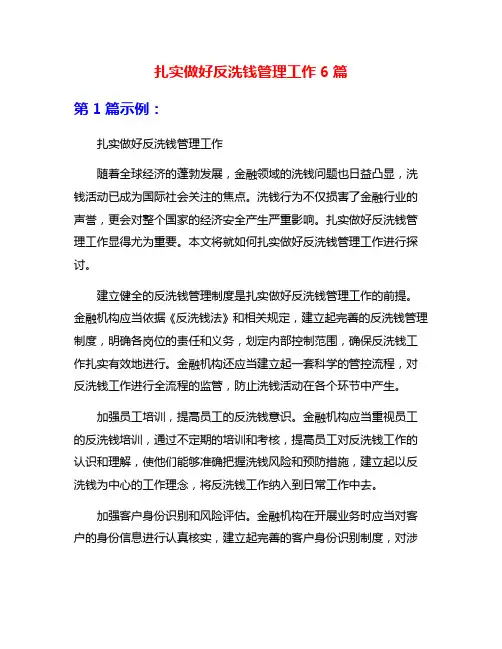 扎实做好反洗钱管理工作 6 篇

第 1 篇示例：

扎实做好反洗钱管理工作

随着全球经济的蓬勃发展，金融领域的洗钱问题也日益凸显，洗钱活动已成为国际社会关注的焦点。洗钱行为不仅损害了金融行业的声誉，更会对整个国家的经济安全产生严重影响。扎实做好反洗钱管理工作显得尤为重要。本文将就如何扎实做好反洗钱管理工作进行探讨。

建立健全的反洗钱管理制度是扎实做好反洗钱管理工作的前提。金融机构应当依据《反洗钱法》和相关规定，建立起完善的反洗钱管理制度，明确各岗位的责任和义务，划定内部控制范围，确保反洗钱工作扎实有效地进行。金融机构还应当建立起一套科学的管控流程，对反洗钱工作进行全流程的监管，防止洗钱活动在各个环节中产生。

加强员工培训，提高员工的反洗钱意识。金融机构应当重视员工的反洗钱培训，通过不定期的培训和考核，提高员工对反洗钱工作的认识和理解，使他们能够准确把握洗钱风险和预防措施，建立起以反洗钱为中心的工作理念，将反洗钱工作纳入到日常工作中去。

加强客户身份识别和风险评估。金融机构在开展业务时应当对客户的身份信息进行认真核实，建立起完善的客户身份识别制度，对涉